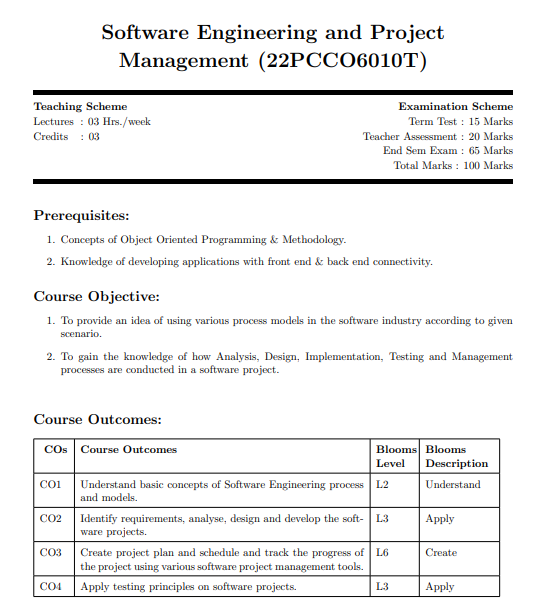 Software Engineering and Project Management (22PCCO6010T)

Teaching Scheme
Lectures : 03 Hrs./week
Credits : 03

Examination Scheme
Term Test : 15 Marks
Teacher Assessment : 20 Marks
End Sem Exam : 65 Marks
Total Marks : 100 Marks

Prerequisites:

1. Concepts of Object Oriented Programming & Methodology.
2. Knowledge of developing applications with front end & back end connectivity.

Course Objective:

1. To provide an idea of using various process models in the software industry according to given scenario.
2. To gain the knowledge of how Analysis, Design, Implementation, Testing and Management processes are conducted in a software project.

Course Outcomes:

| COs | Course Outcomes | Blooms Level | Blooms Description |
|---|---|---|---|
| CO1 | Understand basic concepts of Software Engineering process and models. | L2 | Understand |
| CO2 | Identify requirements, analyse, design and develop the software projects. | L3 | Apply |
| CO3 | Create project plan and schedule and track the progress of the project using various software project management tools. | L6 | Create |
| CO4 | Apply testing principles on software projects. | L3 | Apply |